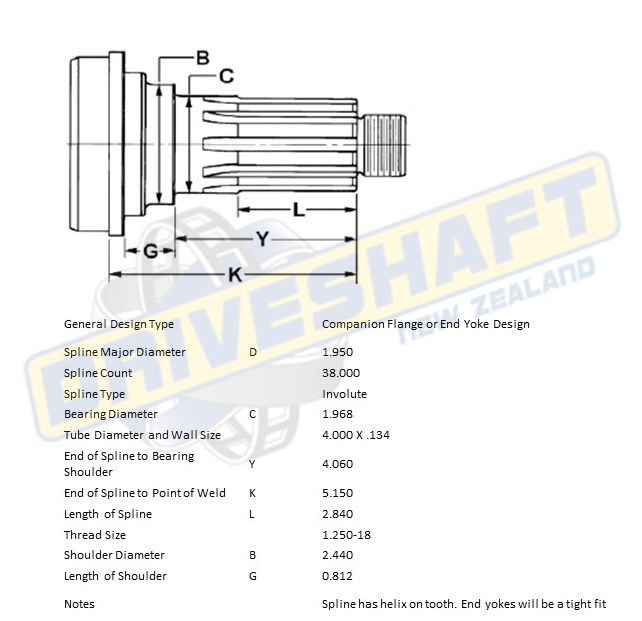 B
C
L
Y
G
K
DRIVESHAFT
NEW ZEALAND

| | | |
|---|---|---|
| General Design Type | | Companion Flange or End Yoke Design |
| Spline Major Diameter | D | 1.950 |
| Spline Count | | 38.000 |
| Spline Type | | Involute |
| Bearing Diameter | C | 1.968 |
| Tube Diameter and Wall Size | | 4.000 X .134 |
| End of Spline to Bearing Shoulder | Y | 4.060 |
| End of Spline to Point of Weld | K | 5.150 |
| Length of Spline | L | 2.840 |
| Thread Size | | 1.250-18 |
| Shoulder Diameter | B | 2.440 |
| Length of Shoulder | G | 0.812 |
| Notes | | Spline has helix on tooth. End yokes will be a tight fit |